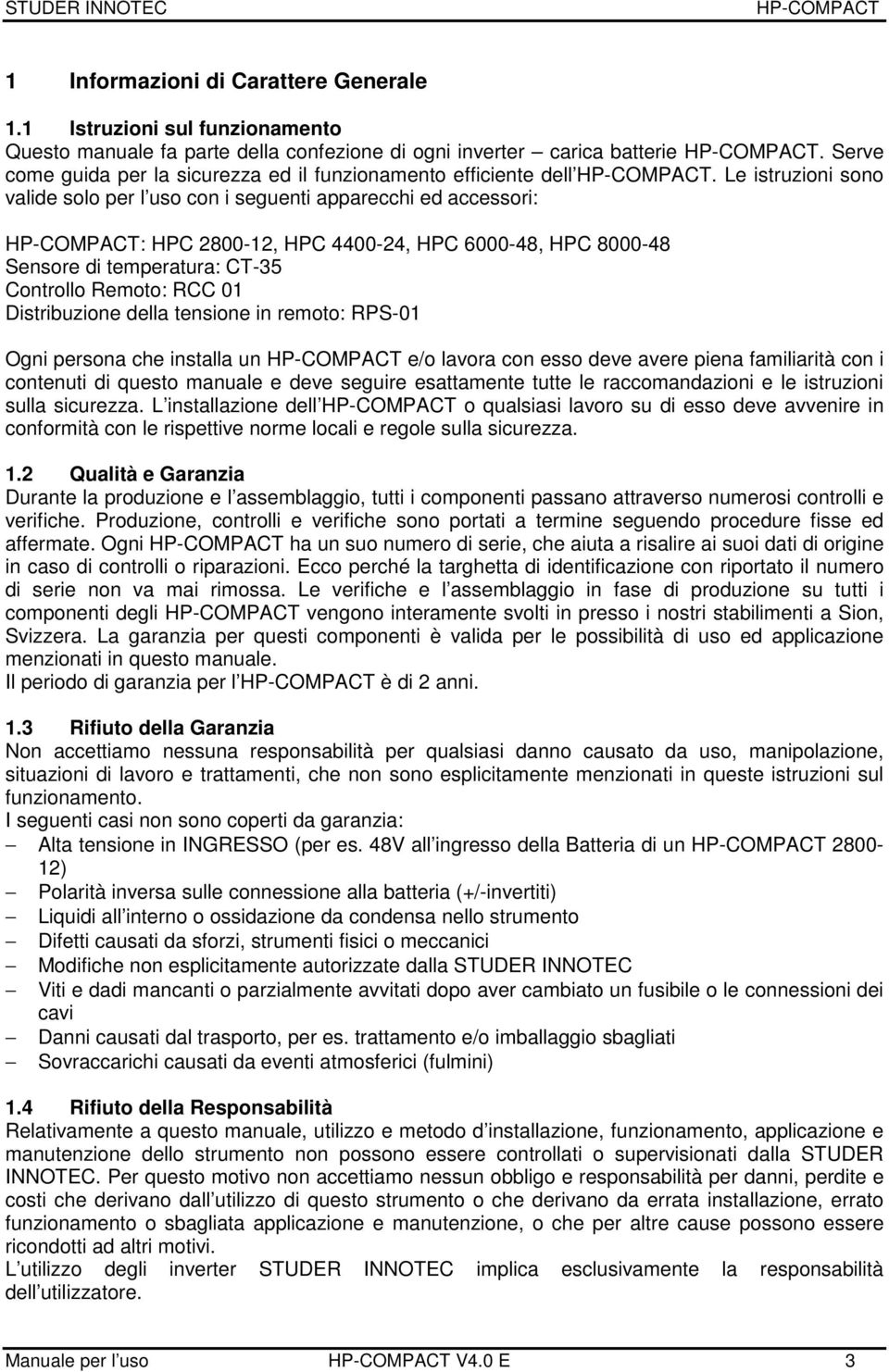 STUDER INNOTEC HP-COMPACT

1 Informazioni di Carattere Generale

1.1 Istruzioni sul funzionamento
Questo manuale fa parte della confezione di ogni inverter – carica batterie HP-COMPACT. Serve come guida per la sicurezza ed il funzionamento efficiente dell HP-COMPACT. Le istruzioni sono valide solo per l uso con i seguenti apparecchi ed accessori:

HP-COMPACT: HPC 2800-12, HPC 4400-24, HPC 6000-48, HPC 8000-48
Sensore di temperatura: CT-35
Controllo Remoto: RCC 01
Distribuzione della tensione in remoto: RPS-01

Ogni persona che installa un HP-COMPACT e/o lavora con esso deve avere piena familiarità con i contenuti di questo manuale e deve seguire esattamente tutte le raccomandazioni e le istruzioni sulla sicurezza. L installazione dell HP-COMPACT o qualsiasi lavoro su di esso deve avvenire in conformità con le rispettive norme locali e regole sulla sicurezza.

1.2 Qualità e Garanzia
Durante la produzione e l assemblaggio, tutti i componenti passano attraverso numerosi controlli e verifiche. Produzione, controlli e verifiche sono portati a termine seguendo procedure fisse ed affermate. Ogni HP-COMPACT ha un suo numero di serie, che aiuta a risalire ai suoi dati di origine in caso di controlli o riparazioni. Ecco perché la targhetta di identificazione con riportato il numero di serie non va mai rimossa. Le verifiche e l assemblaggio in fase di produzione su tutti i componenti degli HP-COMPACT vengono interamente svolti in presso i nostri stabilimenti a Sion, Svizzera. La garanzia per questi componenti è valida per le possibilità di uso ed applicazione menzionati in questo manuale.
Il periodo di garanzia per l HP-COMPACT è di 2 anni.

1.3 Rifiuto della Garanzia
Non accettiamo nessuna responsabilità per qualsiasi danno causato da uso, manipolazione, situazioni di lavoro e trattamenti, che non sono esplicitamente menzionati in queste istruzioni sul funzionamento.
I seguenti casi non sono coperti da garanzia:
– Alta tensione in INGRESSO (per es. 48V all ingresso della Batteria di un HP-COMPACT 2800-12)
– Polarità inversa sulle connessione alla batteria (+/-invertiti)
– Liquidi all interno o ossidazione da condensa nello strumento
– Difetti causati da sforzi, strumenti fisici o meccanici
– Modifiche non esplicitamente autorizzate dalla STUDER INNOTEC
– Viti e dadi mancanti o parzialmente avvitati dopo aver cambiato un fusibile o le connessioni dei cavi
– Danni causati dal trasporto, per es. trattamento e/o imballaggio sbagliati
– Sovraccarichi causati da eventi atmosferici (fulmini)

1.4 Rifiuto della Responsabilità
Relativamente a questo manuale, utilizzo e metodo d installazione, funzionamento, applicazione e manutenzione dello strumento non possono essere controllati o supervisionati dalla STUDER INNOTEC. Per questo motivo non accettiamo nessun obbligo e responsabilità per danni, perdite e costi che derivano dall utilizzo di questo strumento o che derivano da errata installazione, errato funzionamento o sbagliata applicazione e manutenzione, o che per altre cause possono essere ricondotti ad altri motivi.
L utilizzo degli inverter STUDER INNOTEC implica esclusivamente la responsabilità dell utilizzatore.

Manuale per l uso HP-COMPACT V4.0 E 3